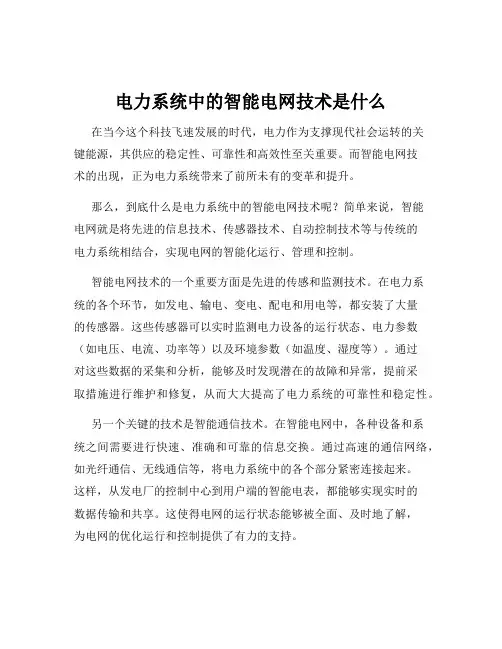 电力系统中的智能电网技术是什么

在当今这个科技飞速发展的时代，电力作为支撑现代社会运转的关键能源，其供应的稳定性、可靠性和高效性至关重要。而智能电网技术的出现，正为电力系统带来了前所未有的变革和提升。

那么，到底什么是电力系统中的智能电网技术呢？简单来说，智能电网就是将先进的信息技术、传感器技术、自动控制技术等与传统的电力系统相结合，实现电网的智能化运行、管理和控制。

智能电网技术的一个重要方面是先进的传感和监测技术。在电力系统的各个环节，如发电、输电、变电、配电和用电等，都安装了大量的传感器。这些传感器可以实时监测电力设备的运行状态、电力参数（如电压、电流、功率等）以及环境参数（如温度、湿度等）。通过对这些数据的采集和分析，能够及时发现潜在的故障和异常，提前采取措施进行维护和修复，从而大大提高了电力系统的可靠性和稳定性。

另一个关键的技术是智能通信技术。在智能电网中，各种设备和系统之间需要进行快速、准确和可靠的信息交换。通过高速的通信网络，如光纤通信、无线通信等，将电力系统中的各个部分紧密连接起来。这样，从发电厂的控制中心到用户端的智能电表，都能够实现实时的数据传输和共享。这使得电网的运行状态能够被全面、及时地了解，为电网的优化运行和控制提供了有力的支持。